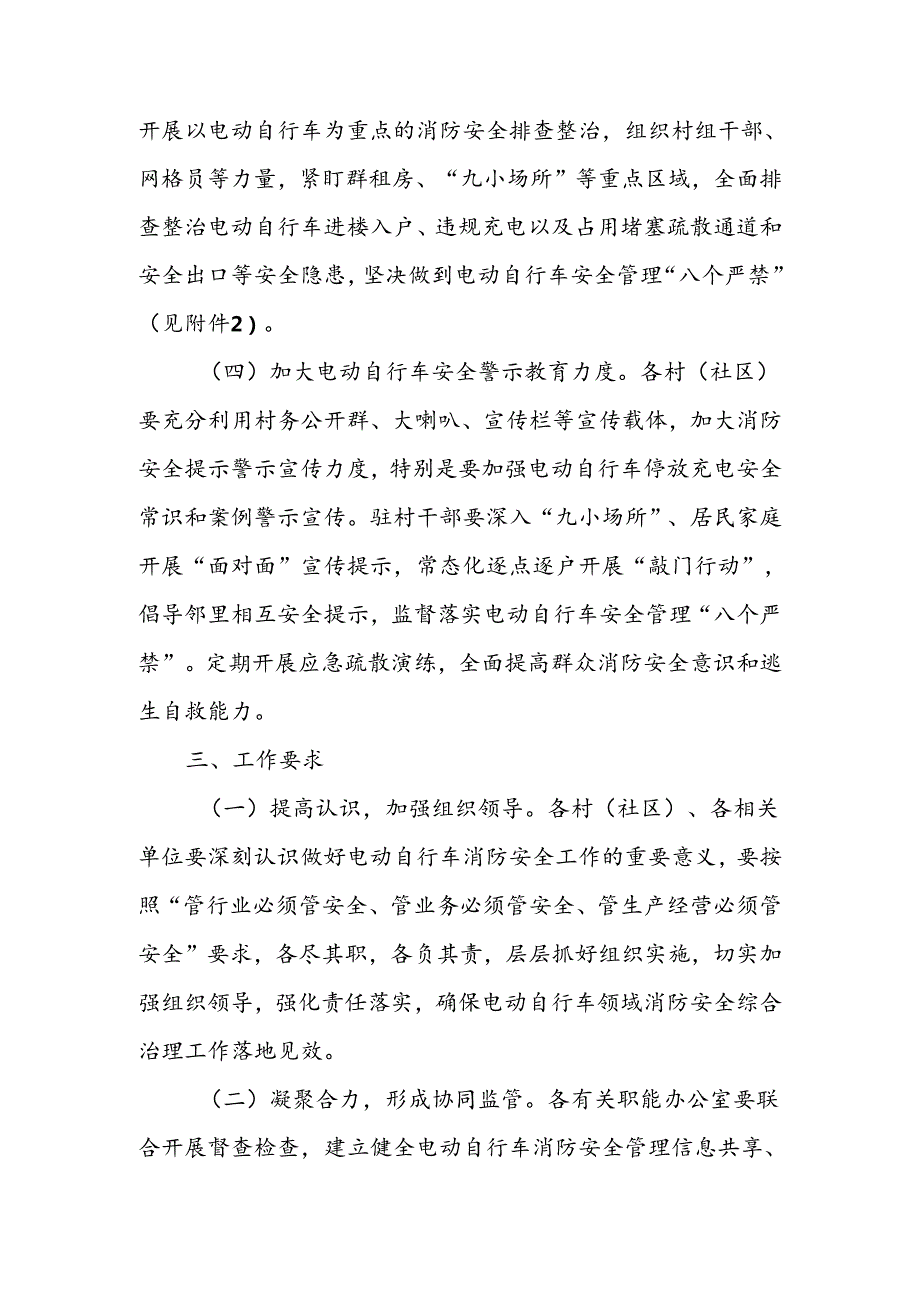 开展以电动自行车为重点的消防安全排查整治，组织村组干部、网格员等力量，紧盯群租房、“九小场所”等重点区域，全面排查整治电动自行车进楼入户、违规充电以及占用堵塞疏散通道和安全出口等安全隐患，坚决做到电动自行车安全管理“八个严禁”（见附件2）。

（四）加大电动自行车安全警示教育力度。各村（社区）要充分利用村务公开群、大喇叭、宣传栏等宣传载体，加大消防安全提示警示宣传力度，特别是要加强电动自行车停放充电安全常识和案例警示宣传。驻村干部要深入“九小场所”、居民家庭开展“面对面”宣传提示，常态化逐点逐户开展“敲门行动”，倡导邻里相互安全提示，监督落实电动自行车安全管理“八个严禁”。定期开展应急疏散演练，全面提高群众消防安全意识和逃生自救能力。

三、工作要求

（一）提高认识，加强组织领导。各村（社区）、各相关单位要深刻认识做好电动自行车消防安全工作的重要意义，要按照“管行业必须管安全、管业务必须管安全、管生产经营必须管安全”要求，各尽其职，各负其责，层层抓好组织实施，切实加强组织领导，强化责任落实，确保电动自行车领域消防安全综合治理工作落地见效。

（二）凝聚合力，形成协同监管。各有关职能办公室要联合开展督查检查，建立健全电动自行车消防安全管理信息共享、